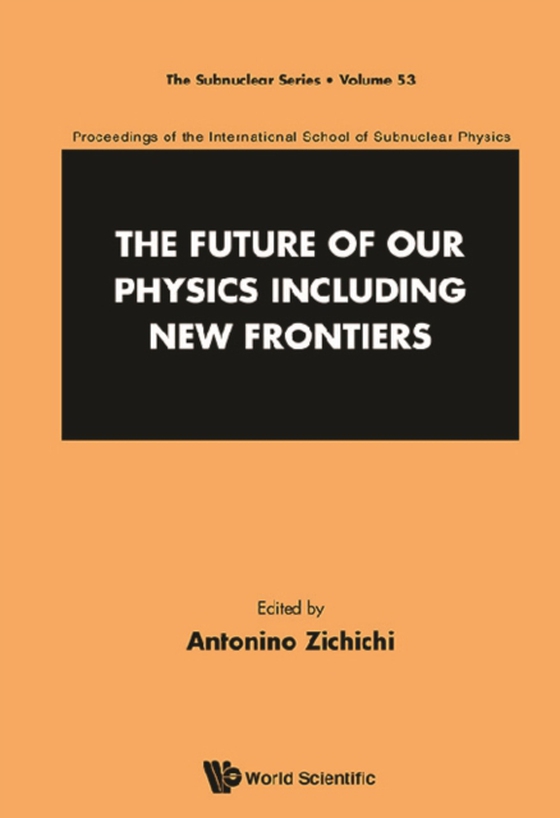 The Subnuclear Series • Volume 53

Proceedings of the International School of Subnuclear Physics

THE FUTURE OF OUR PHYSICS INCLUDING NEW FRONTIERS

Edited by
Antonino Zichichi

World Scientific